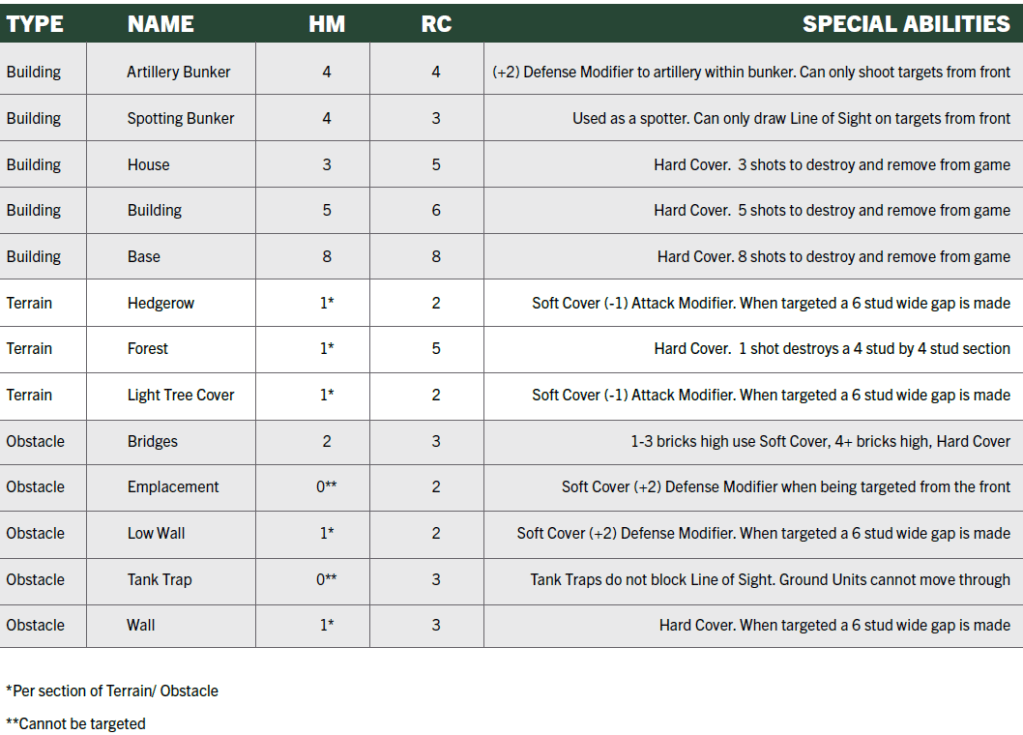 | TYPE | NAME | HM | RC | SPECIAL ABILITIES |
|---|---|---|---|---|
| Building | Artillery Bunker | 4 | 4 | (+2) Defense Modifier to artillery within bunker. Can only shoot targets from front |
| Building | Spotting Bunker | 4 | 3 | Used as a spotter. Can only draw Line of Sight on targets from front |
| Building | House | 3 | 5 | Hard Cover. 3 shots to destroy and remove from game |
| Building | Building | 5 | 6 | Hard Cover. 5 shots to destroy and remove from game |
| Building | Base | 8 | 8 | Hard Cover. 8 shots to destroy and remove from game |
| Terrain | Hedgerow | 1* | 2 | Soft Cover (-1) Attack Modifier. When targeted a 6 stud wide gap is made |
| Terrain | Forest | 1* | 5 | Hard Cover. 1 shot destroys a 4 stud by 4 stud section |
| Terrain | Light Tree Cover | 1* | 2 | Soft Cover (-1) Attack Modifier. When targeted a 6 stud wide gap is made |
| Obstacle | Bridges | 2 | 3 | 1-3 bricks high use Soft Cover, 4+ bricks high, Hard Cover |
| Obstacle | Emplacement | 0** | 2 | Soft Cover (+2) Defense Modifier when being targeted from the front |
| Obstacle | Low Wall | 1* | 2 | Soft Cover (+2) Defense Modifier. When targeted a 6 stud wide gap is made |
| Obstacle | Tank Trap | 0** | 3 | Tank Traps do not block Line of Sight. Ground Units cannot move through |
| Obstacle | Wall | 1* | 3 | Hard Cover. When targeted a 6 stud wide gap is made |

*Per section of Terrain/ Obstacle

**Cannot be targeted